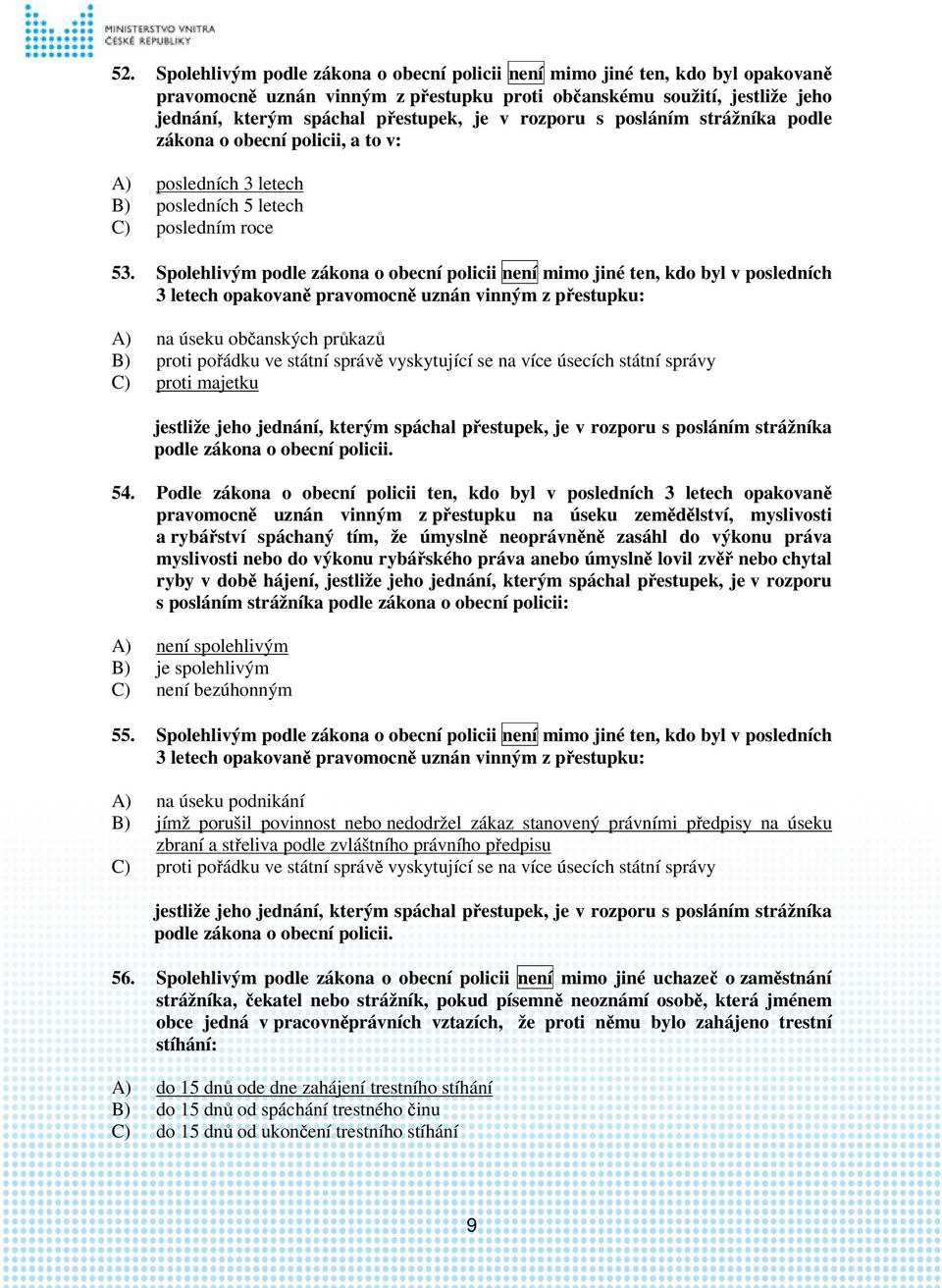 MINISTERSTVO VNITRA ČESKÉ REPUBLIKY

52. Spolehlivým podle zákona o obecní policii není mimo jiné ten, kdo byl opakovaně pravomocně uznán vinným z přestupku proti občanskému soužití, jestliže jeho jednání, kterým spáchal přestupek, je v rozporu s posláním strážníka podle zákona o obecní policii, a to v:

A) posledních 3 letech
B) posledních 5 letech
C) posledním roce

53. Spolehlivým podle zákona o obecní policii není mimo jiné ten, kdo byl v posledních 3 letech opakovaně pravomocně uznán vinným z přestupku:

A) na úseku občanských průkazů
B) proti pořádku ve státní správě vyskytující se na více úsecích státní správy
C) proti majetku

jestliže jeho jednání, kterým spáchal přestupek, je v rozporu s posláním strážníka podle zákona o obecní policii.

54. Podle zákona o obecní policii ten, kdo byl v posledních 3 letech opakovaně pravomocně uznán vinným z přestupku na úseku zemědělství, myslivosti a rybářství spáchaný tím, že úmyslně neoprávněně zasáhl do výkonu práva myslivosti nebo do výkonu rybářského práva anebo úmyslně lovil zvěř nebo chytal ryby v době hájení, jestliže jeho jednání, kterým spáchal přestupek, je v rozporu s posláním strážníka podle zákona o obecní policii:

A) není spolehlivým
B) je spolehlivým
C) není bezúhonným

55. Spolehlivým podle zákona o obecní policii není mimo jiné ten, kdo byl v posledních 3 letech opakovaně pravomocně uznán vinným z přestupku:

A) na úseku podnikání
B) jímž porušil povinnost nebo nedodržel zákaz stanovený právními předpisy na úseku zbraní a střeliva podle zvláštního právního předpisu
C) proti pořádku ve státní správě vyskytující se na více úsecích státní správy

jestliže jeho jednání, kterým spáchal přestupek, je v rozporu s posláním strážníka podle zákona o obecní policii.

56. Spolehlivým podle zákona o obecní policii není mimo jiné uchazeč o zaměstnání strážníka, čekatel nebo strážník, pokud písemně neoznámí osobě, která jménem obce jedná v pracovněprávních vztazích, že proti němu bylo zahájeno trestní stíhání:

A) do 15 dnů ode dne zahájení trestního stíhání
B) do 15 dnů od spáchání trestného činu
C) do 15 dnů od ukončení trestního stíhání

9